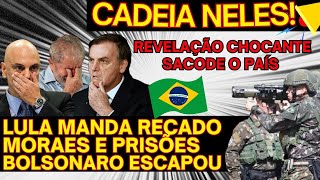 CADEIA NELES!

REVELAÇÃO CHOCANTE SACODE O PAÍS

LULA MANDA RECADO MORAES E PRISÕES BOLSONARO ESCAPOU